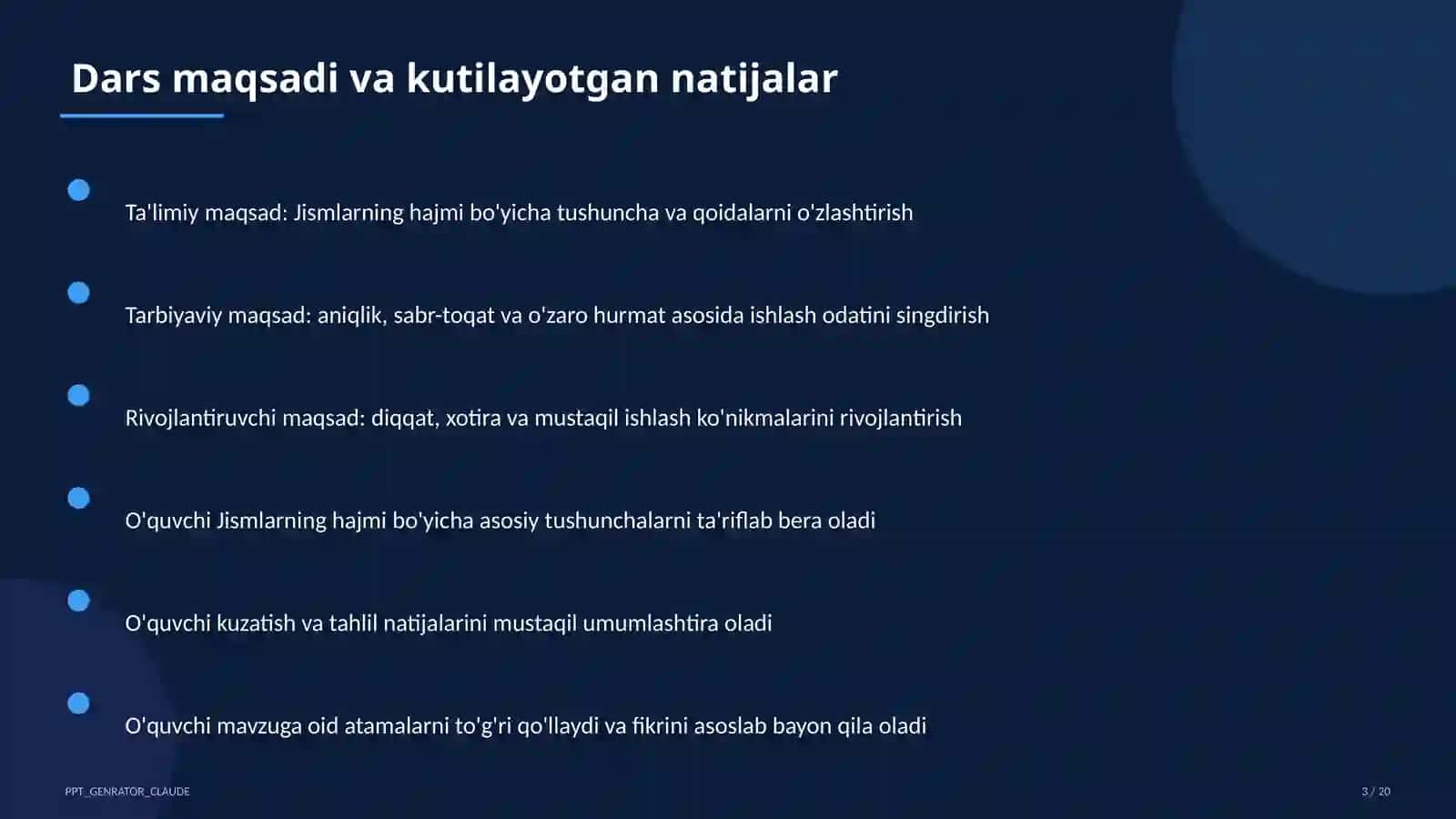 Dars maqsadi va kutilayotgan natijalar

Ta'limiy maqsad: Jismlarning hajmi bo'yicha tushuncha va qoidalarni o'zlashtirish

Tarbiyaviy maqsad: aniqlik, sabr-toqat va o'zaro hurmat asosida ishlash odatini singdirish

Rivojlantiruvchi maqsad: diqqat, xotira va mustaqil ishlash ko'nikmalarini rivojlantirish

O'quvchi Jismlarning hajmi bo'yicha asosiy tushunchalarni ta'riflab bera oladi

O'quvchi kuzatish va tahlil natijalarini mustaqil umumlashtira oladi

O'quvchi mavzuga oid atamalarni to'g'ri qo'llaydi va fikrini asoslab bayon qila oladi

PPT_GENRATOR_CLAUDE

3 / 20